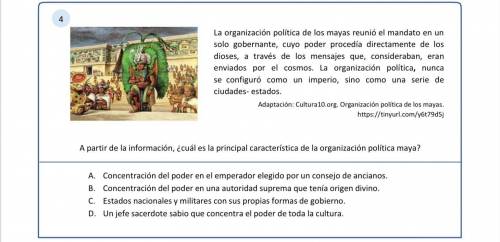 4

La organización política de los mayas reunió el mandato en un solo gobernante, cuyo poder procedía directamente de los dioses, a través de los mensajes que, consideraban, eran enviados por el cosmos. La organización política, nunca se configuró como un imperio, sino como una serie de ciudades- estados.

Adaptación: Cultura10.org. Organización política de los mayas. https://tinyurl.com/y6t79d5j

A partir de la información, ¿cuál es la principal característica de la organización política maya?

A. Concentración del poder en el emperador elegido por un consejo de ancianos.
B. Concentración del poder en una autoridad suprema que tenía origen divino.
C. Estados nacionales y militares con sus propias formas de gobierno.
D. Un jefe sacerdote sabio que concentra el poder de toda la cultura.